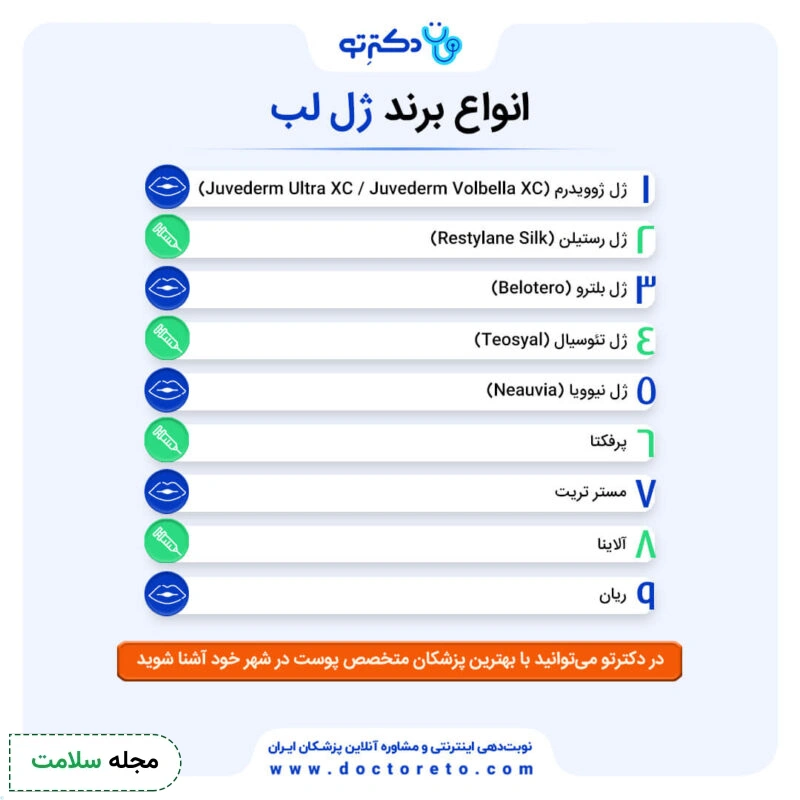 دکترتو

انواع برند ژل لب

۱ ژل ژوویدرم (Juvederm Ultra XC / Juvederm Volbella XC)

۲ ژل رستیلن (Restylane Silk)

۳ ژل بلترو (Belotero)

۴ ژل تئوسیال (Teosyal)

۵ ژل نیوویا (Neauvia)

۶ پرفکتا

۷ مستر تریت

۸ آلاینا

۹ ریان

در دکترتو می‌توانید با بهترین پزشکان متخصص پوست در شهر خود آشنا شوید

نوبت‌دهی اینترنتی و مشاوره آنلاین پزشکان ایران
www.doctoreto.com

مجله سلامت